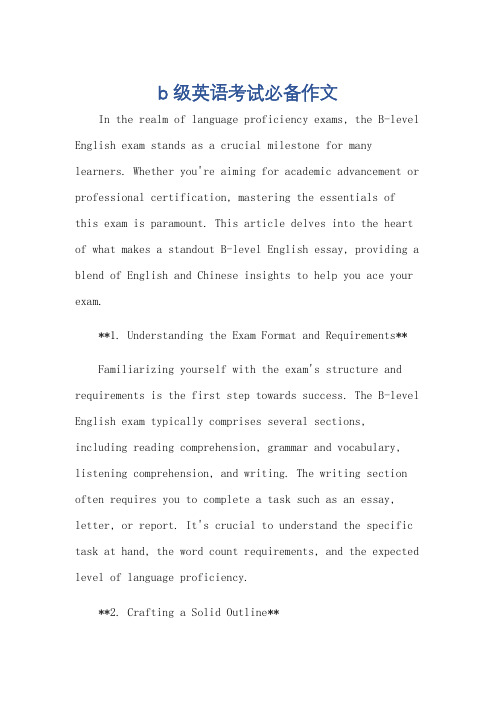 b 级英语考试必备作文

In the realm of language proficiency exams, the B-level English exam stands as a crucial milestone for many learners. Whether you're aiming for academic advancement or professional certification, mastering the essentials of this exam is paramount. This article delves into the heart of what makes a standout B-level English essay, providing a blend of English and Chinese insights to help you ace your exam.

**1. Understanding the Exam Format and Requirements**

Familiarizing yourself with the exam's structure and requirements is the first step towards success. The B-level English exam typically comprises several sections, including reading comprehension, grammar and vocabulary, listening comprehension, and writing. The writing section often requires you to complete a task such as an essay, letter, or report. It's crucial to understand the specific task at hand, the word count requirements, and the expected level of language proficiency.

**2. Crafting a Solid Outline**